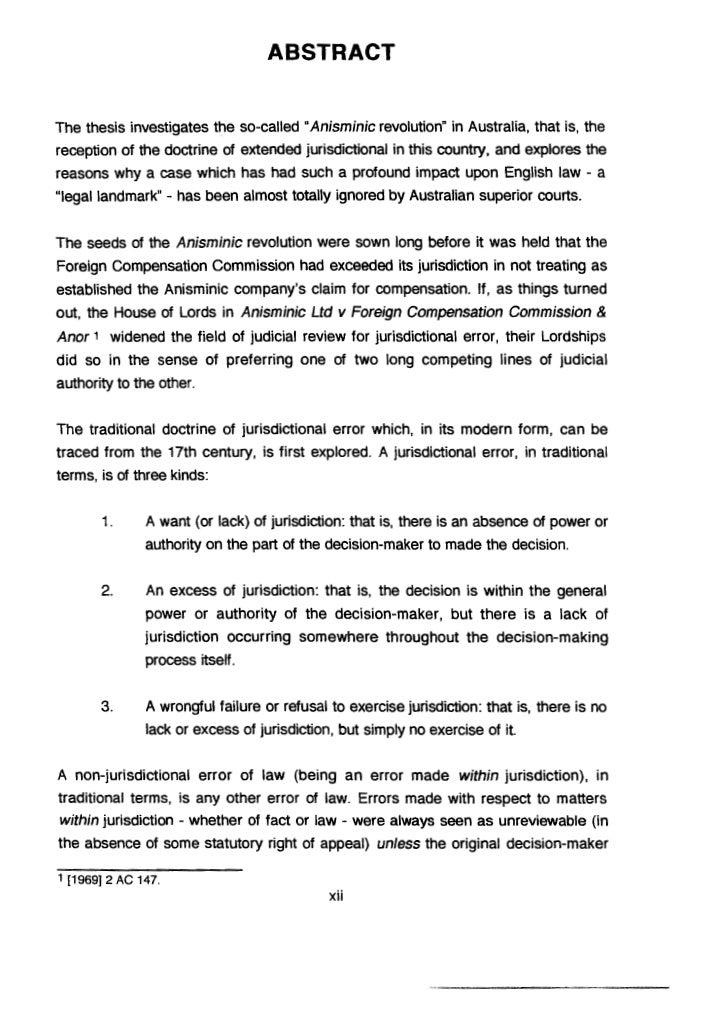 ABSTRACT

The thesis investigates the so-called "Anisminic revolution" in Australia, that is, the reception of the doctrine of extended jurisdictional in this country, and explores the reasons why a case which has had such a profound impact upon English law - a "legal landmark" - has been almost totally ignored by Australian superior courts.

The seeds of the Anisminic revolution were sown long before it was held that the Foreign Compensation Commission had exceeded its jurisdiction in not treating as established the Anisminic company's claim for compensation. If, as things turned out, the House of Lords in Anisminic Ltd v Foreign Compensation Commission & Anor 1 widened the field of judicial review for jurisdictional error, their Lordships did so in the sense of preferring one of two long competing lines of judicial authority to the other.

The traditional doctrine of jurisdictional error which, in its modern form, can be traced from the 17th century, is first explored. A jurisdictional error, in traditional terms, is of three kinds:

1. A want (or lack) of jurisdiction: that is, there is an absence of power or authority on the part of the decision-maker to made the decision.

2. An excess of jurisdiction: that is, the decision is within the general power or authority of the decision-maker, but there is a lack of jurisdiction occurring somewhere throughout the decision-making process itself.

3. A wrongful failure or refusal to exercise jurisdiction: that is, there is no lack or excess of jurisdiction, but simply no exercise of it.

A non-jurisdictional error of law (being an error made within jurisdiction), in traditional terms, is any other error of law. Errors made with respect to matters within jurisdiction - whether of fact or law - were always seen as unreviewable (in the absence of some statutory right of appeal) unless the original decision-maker

1 [1969] 2 AC 147.

xii